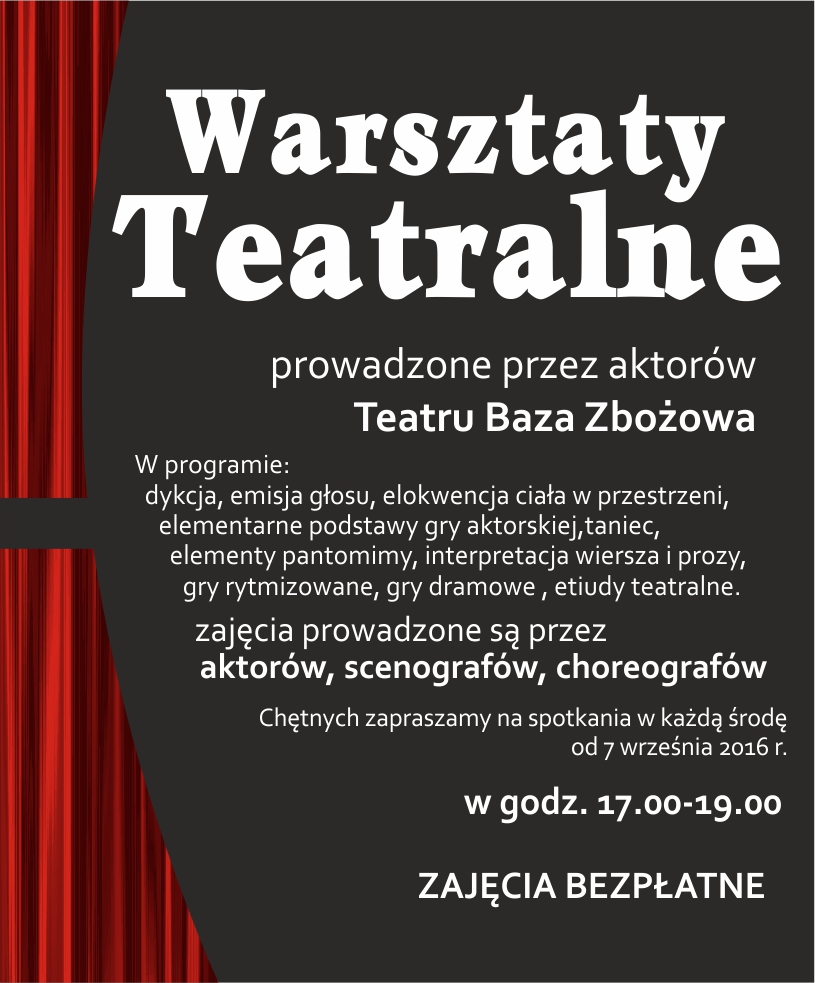 Warsztaty Teatralne

prowadzone przez aktorów
Teatru Baza Zbożowa

W programie:
dykcja, emisja głosu, elokwencja ciała w przestrzeni, elementarne podstawy gry aktorskiej,taniec, elementy pantomimy, interpretacja wiersza i prozy, gry rytmizowane, gry dramowe , etiudy teatralne.

zajęcia prowadzone są przez
aktorów, scenografów, choreografów

Chętnych zapraszamy na spotkania w każdą środę od 7 września 2016 r.

w godz. 17.00-19.00

ZAJĘCIA BEZPŁATNE